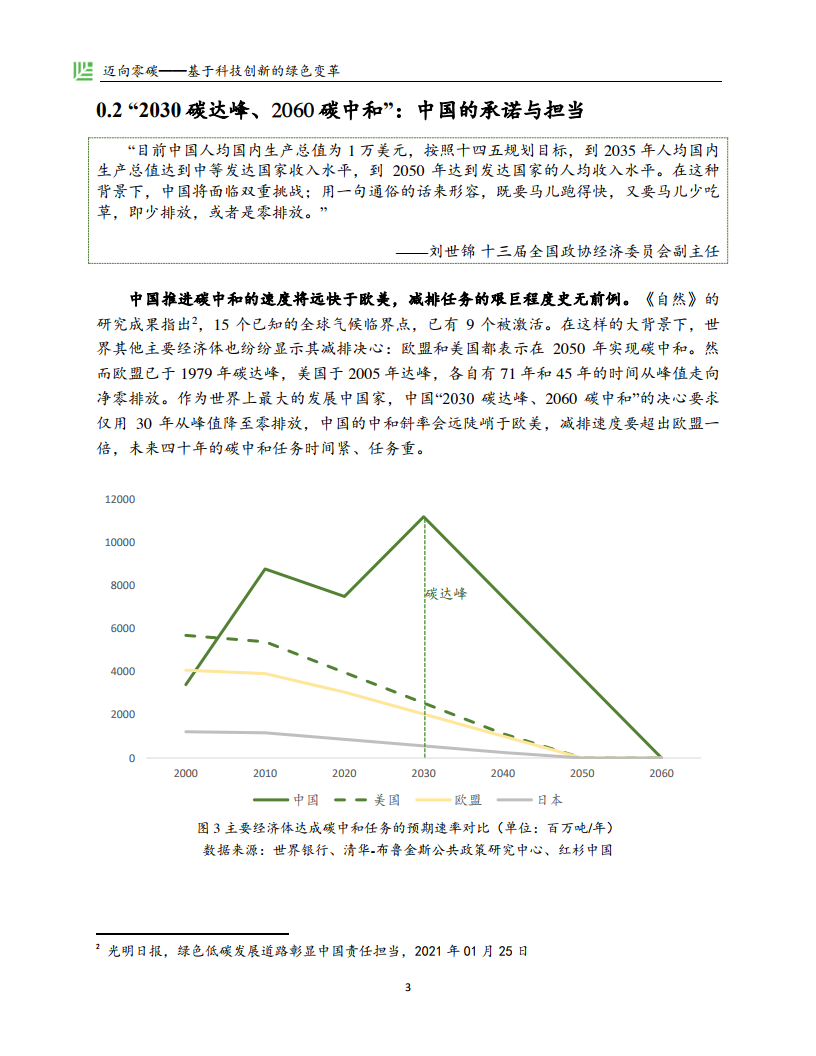 迈向零碳——基于科技创新的绿色变革

0.2 “2030 碳达峰、2060 碳中和”：中国的承诺与担当

“目前中国人均国内生产总值为 1 万美元，按照十四五规划目标，到 2035 年人均国内生产总值达到中等发达国家收入水平，到 2050 年达到发达国家的人均收入水平。在这种背景下，中国将面临双重挑战；用一句通俗的话来形容，既要马儿跑得快，又要马儿少吃草，即少排放，或者是零排放。”

——刘世锦 十三届全国政协经济委员会副主任

中国推进碳中和的速度将远快于欧美，减排任务的艰巨程度史无前例。《自然》的研究成果指出$^2$，15 个已知的全球气候临界点，已有 9 个被激活。在这样的大背景下，世界其他主要经济体也纷纷显示其减排决心：欧盟和美国都表示在 2050 年实现碳中和。然而欧盟已于 1979 年碳达峰，美国于 2005 年达峰，各自有 71 年和 45 年的时间从峰值走向净零排放。作为世界上最大的发展中国家，中国“2030 碳达峰、2060 碳中和”的决心要求仅用 30 年从峰值降至零排放，中国的中和斜率会远陡峭于欧美，减排速度要超出欧盟一倍，未来四十年的碳中和任务时间紧、任务重。

12000
10000
8000
6000
4000
2000
0
碳达峰
2000 2010 2020 2030 2040 2050 2060
中国 美国 欧盟 日本

图 3 主要经济体达成碳中和任务的预期速率对比（单位：百万吨/年）
数据来源：世界银行、清华-布鲁金斯公共政策研究中心、红杉中国

$^2$ 光明日报，绿色低碳发展道路彰显中国责任担当，2021 年 01 月 25 日

3